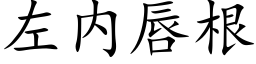 左内唇根